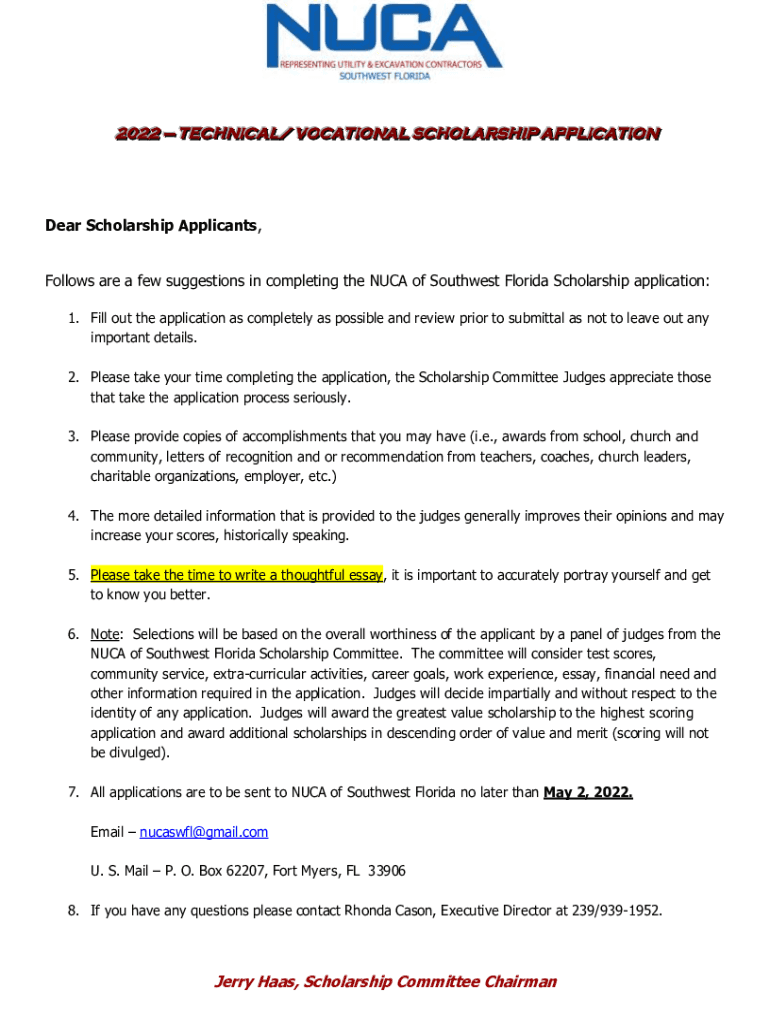 NUCA
REPRESENTING UTILITY & EXCAVATION CONTRACTORS
SOUTHWEST FLORIDA

2022 – TECHNICAL/ VOCATIONAL SCHOLARSHIP APPLICATION

Dear Scholarship Applicants,

Follows are a few suggestions in completing the NUCA of Southwest Florida Scholarship application:

1. Fill out the application as completely as possible and review prior to submittal as not to leave out any important details.

2. Please take your time completing the application, the Scholarship Committee Judges appreciate those that take the application process seriously.

3. Please provide copies of accomplishments that you may have (i.e., awards from school, church and community, letters of recognition and or recommendation from teachers, coaches, church leaders, charitable organizations, employer, etc.)

4. The more detailed information that is provided to the judges generally improves their opinions and may increase your scores, historically speaking.

5. Please take the time to write a thoughtful essay, it is important to accurately portray yourself and get to know you better.

6. Note: Selections will be based on the overall worthiness of the applicant by a panel of judges from the NUCA of Southwest Florida Scholarship Committee. The committee will consider test scores, community service, extra-curricular activities, career goals, work experience, essay, financial need and other information required in the application. Judges will decide impartially and without respect to the identity of any application. Judges will award the greatest value scholarship to the highest scoring application and award additional scholarships in descending order of value and merit (scoring will not be divulged).

7. All applications are to be sent to NUCA of Southwest Florida no later than May 2, 2022.

Email – nucaswfl@gmail.com

U. S. Mail – P. O. Box 62207, Fort Myers, FL 33906

8. If you have any questions please contact Rhonda Cason, Executive Director at 239/939-1952.

Jerry Haas, Scholarship Committee Chairman